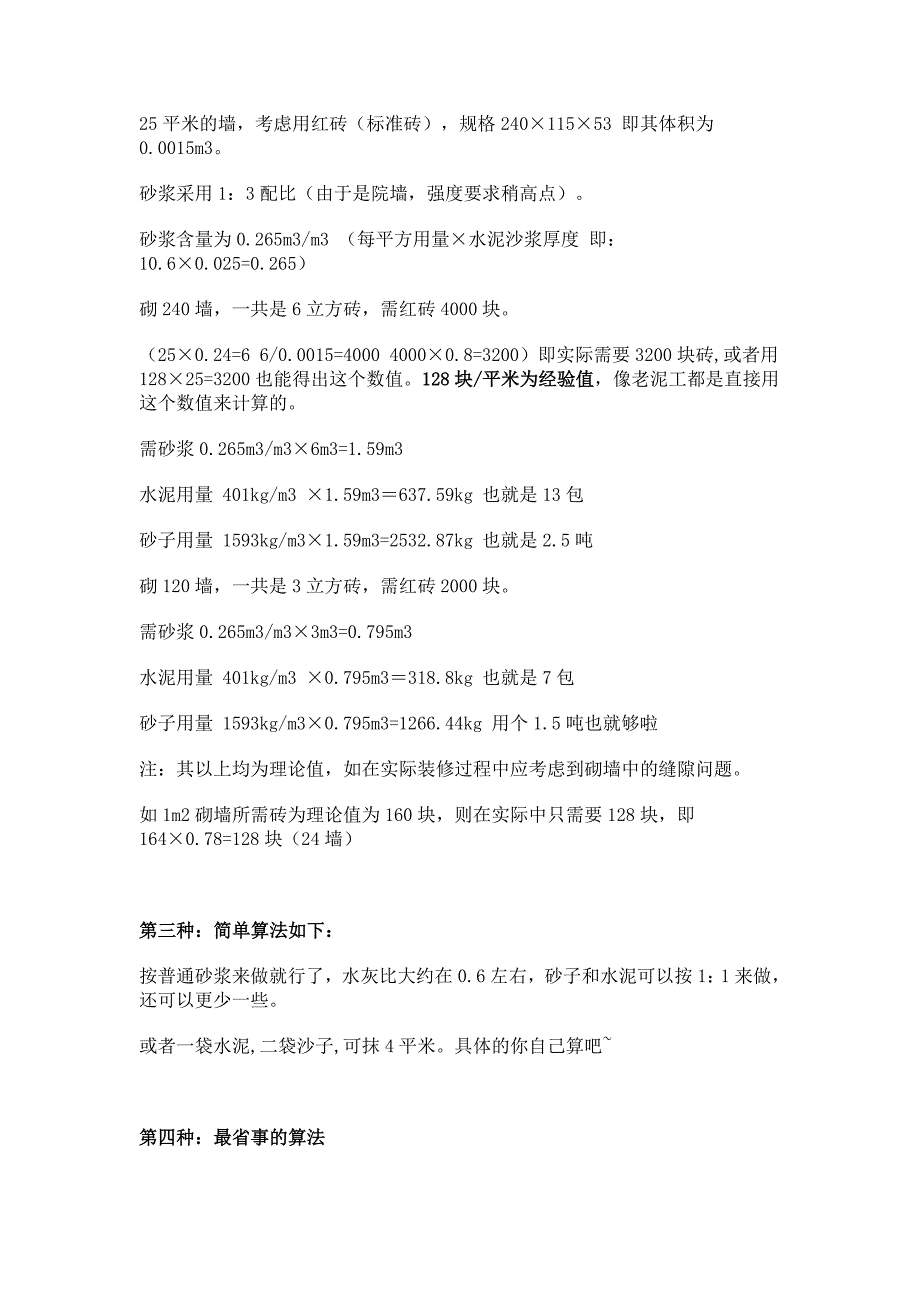 25 平米的墙，考虑用红砖（标准砖），规格 240×115×53 即其体积为 0.0015m3。

砂浆采用 1：3 配比（由于是院墙，强度要求稍高点）。

砂浆含量为 0.265m3/m3 （每平方用量×水泥沙浆厚度 即：10.6×0.025=0.265）

砌 240 墙，一共是 6 立方砖，需红砖 4000 块。

（25×0.24=6 6/0.0015=4000 4000×0.8=3200）即实际需要 3200 块砖,或者用 128×25=3200 也能得出这个数值。128 块/平米为经验值，像老泥工都是直接用这个数值来计算的。

需砂浆 0.265m3/m3×6m3=1.59m3

水泥用量 401kg/m3 ×1.59m3＝637.59kg 也就是 13 包

砂子用量 1593kg/m3×1.59m3=2532.87kg 也就是 2.5 吨

砌 120 墙，一共是 3 立方砖，需红砖 2000 块。

需砂浆 0.265m3/m3×3m3=0.795m3

水泥用量 401kg/m3 ×0.795m3＝318.8kg 也就是 7 包

砂子用量 1593kg/m3×0.795m3=1266.44kg 用个 1.5 吨也就够啦

注：其以上均为理论值，如在实际装修过程中应考虑到砌墙中的缝隙问题。

如 1m2 砌墙所需砖为理论值为 160 块，则在实际中只需要 128 块，即 164×0.78=128 块（24 墙）

第三种：简单算法如下：

按普通砂浆来做就行了，水灰比大约在 0.6 左右，砂子和水泥可以按 1：1 来做，还可以更少一些。

或者一袋水泥,二袋沙子,可抹 4 平米。具体的你自己算吧~

第四种：最省事的算法